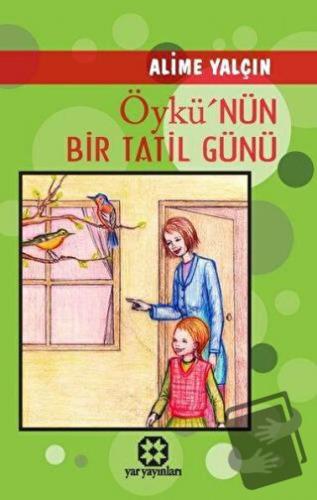 ALİME YALÇIN

Öykü'NÜN
BİR TATİL GÜNÜ

yar yayınları